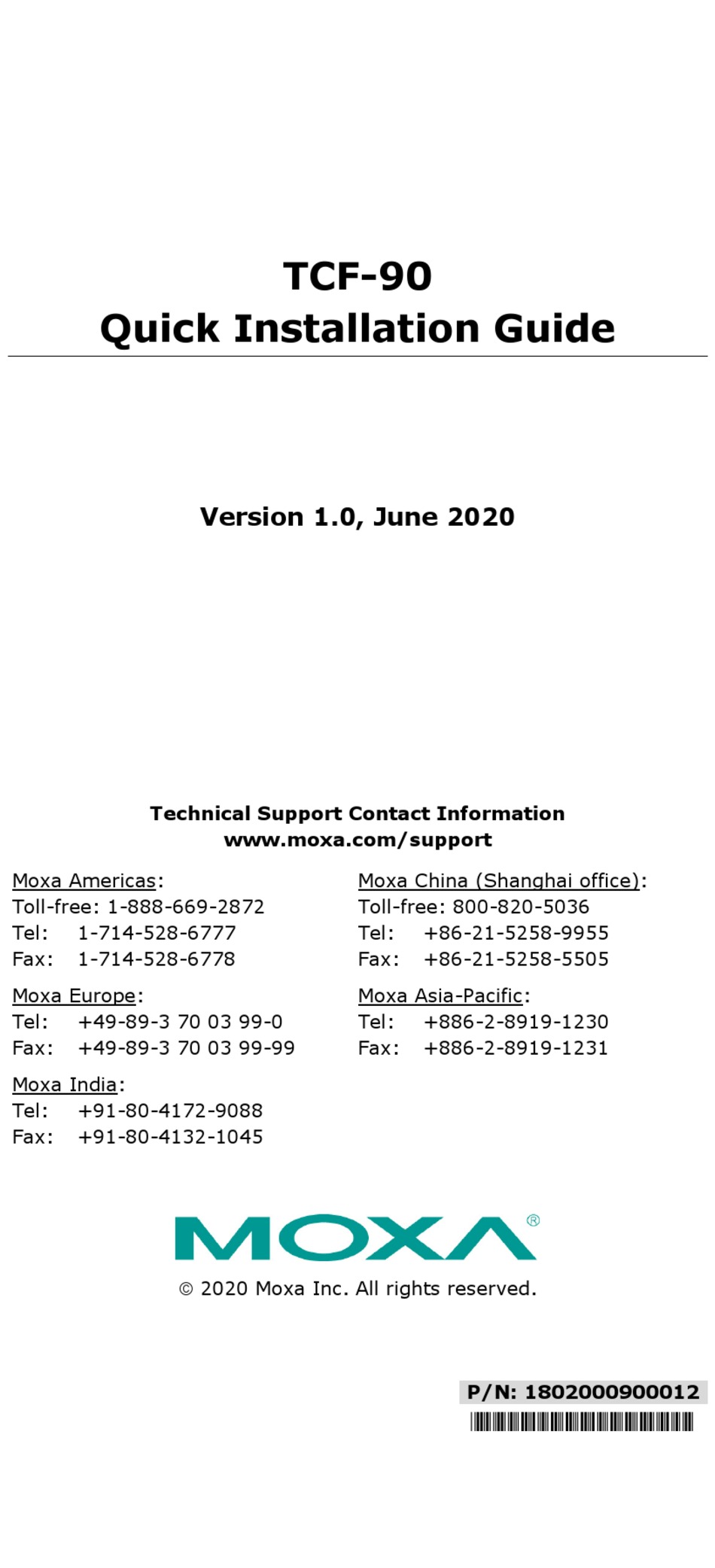 TCF-90
Quick Installation Guide

Version 1.0, June 2020

Technical Support Contact Information
www.moxa.com/support

Moxa Americas:
Toll-free: 1-888-669-2872
Tel: 1-714-528-6777
Fax: 1-714-528-6778

Moxa Europe:
Tel: +49-89-3 70 03 99-0
Fax: +49-89-3 70 03 99-99

Moxa India:
Tel: +91-80-4172-9088
Fax: +91-80-4132-1045

Moxa China (Shanghai office):
Toll-free: 800-820-5036
Tel: +86-21-5258-9955
Fax: +86-21-5258-5505

Moxa Asia-Pacific:
Tel: +886-2-8919-1230
Fax: +886-2-8919-1231

MOXA®

© 2020 Moxa Inc. All rights reserved.

P/N: 1802000900012